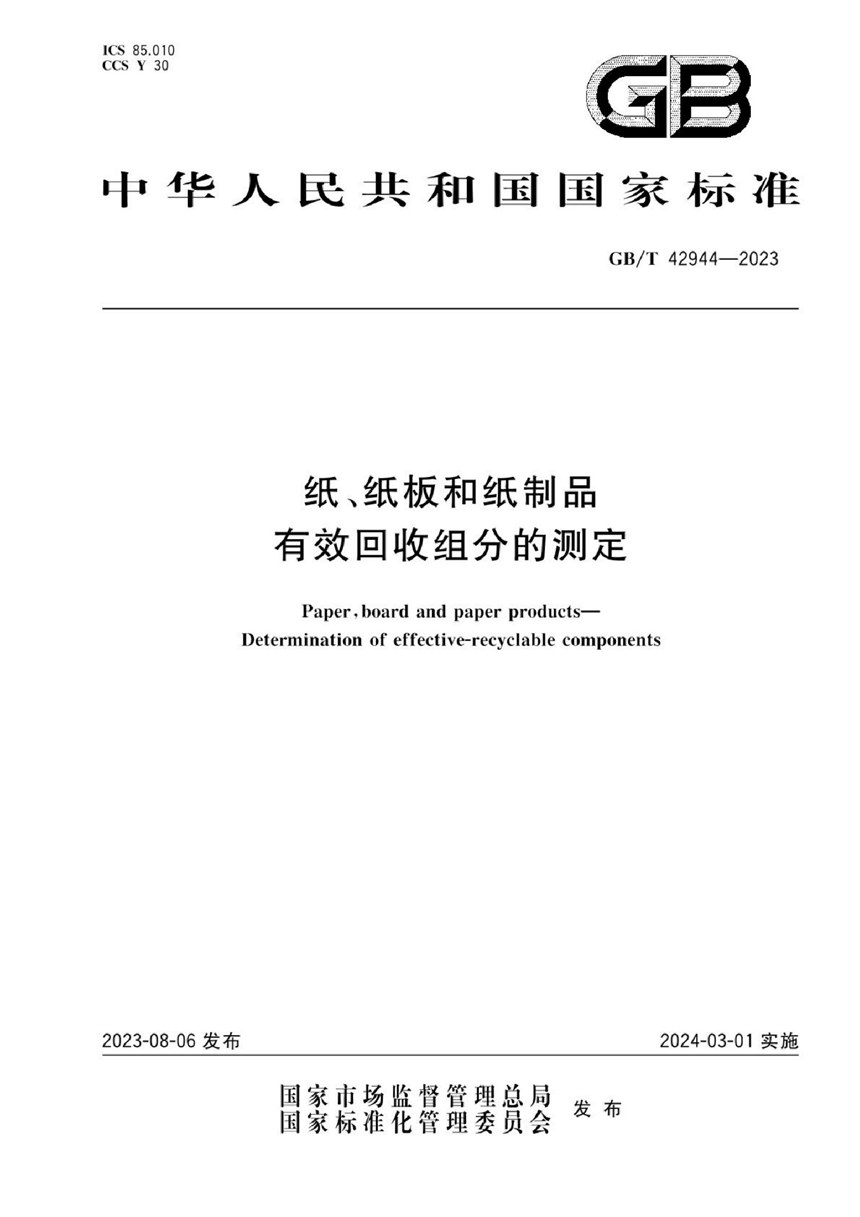 ICS 85.010
CCS Y 30

GB

中华人民共和国国家标准

GB/T 42944—2023

纸、纸板和纸制品
有效回收组分的测定

Paper, board and paper products—
Determination of effective-recyclable components

2023-08-06 发布

2024-03-01 实施

国家市场监督管理总局
国家标准化管理委员会
发布